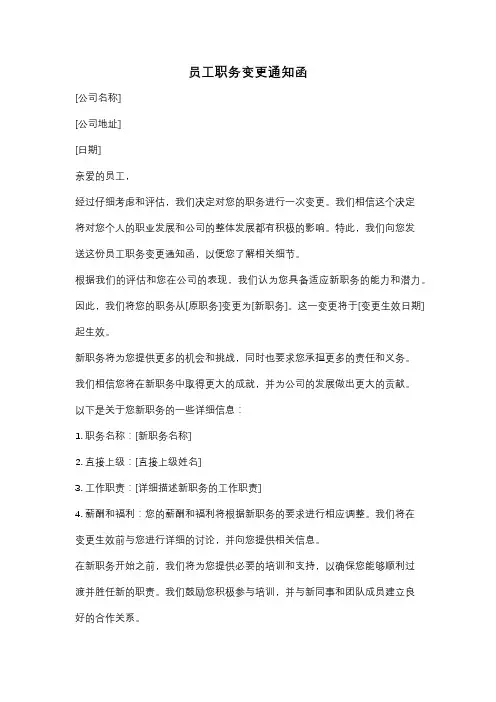 员工职务变更通知函

[公司名称]

[公司地址]

[日期]

亲爱的员工，

经过仔细考虑和评估，我们决定对您的职务进行一次变更。我们相信这个决定将对您个人的职业发展和公司的整体发展都有积极的影响。特此，我们向您发送这份员工职务变更通知函，以便您了解相关细节。

根据我们的评估和您在公司的表现，我们认为您具备适应新职务的能力和潜力。因此，我们将您的职务从[原职务]变更为[新职务]。这一变更将于[变更生效日期]起生效。

新职务将为您提供更多的机会和挑战，同时也要求您承担更多的责任和义务。我们相信您将在新职务中取得更大的成就，并为公司的发展做出更大的贡献。

以下是关于您新职务的一些详细信息：

1. 职务名称：[新职务名称]

2. 直接上级：[直接上级姓名]

3. 工作职责：[详细描述新职务的工作职责]

4. 薪酬和福利：您的薪酬和福利将根据新职务的要求进行相应调整。我们将在变更生效前与您进行详细的讨论，并向您提供相关信息。

在新职务开始之前，我们将为您提供必要的培训和支持，以确保您能够顺利过渡并胜任新的职责。我们鼓励您积极参与培训，并与新同事和团队成员建立良好的合作关系。